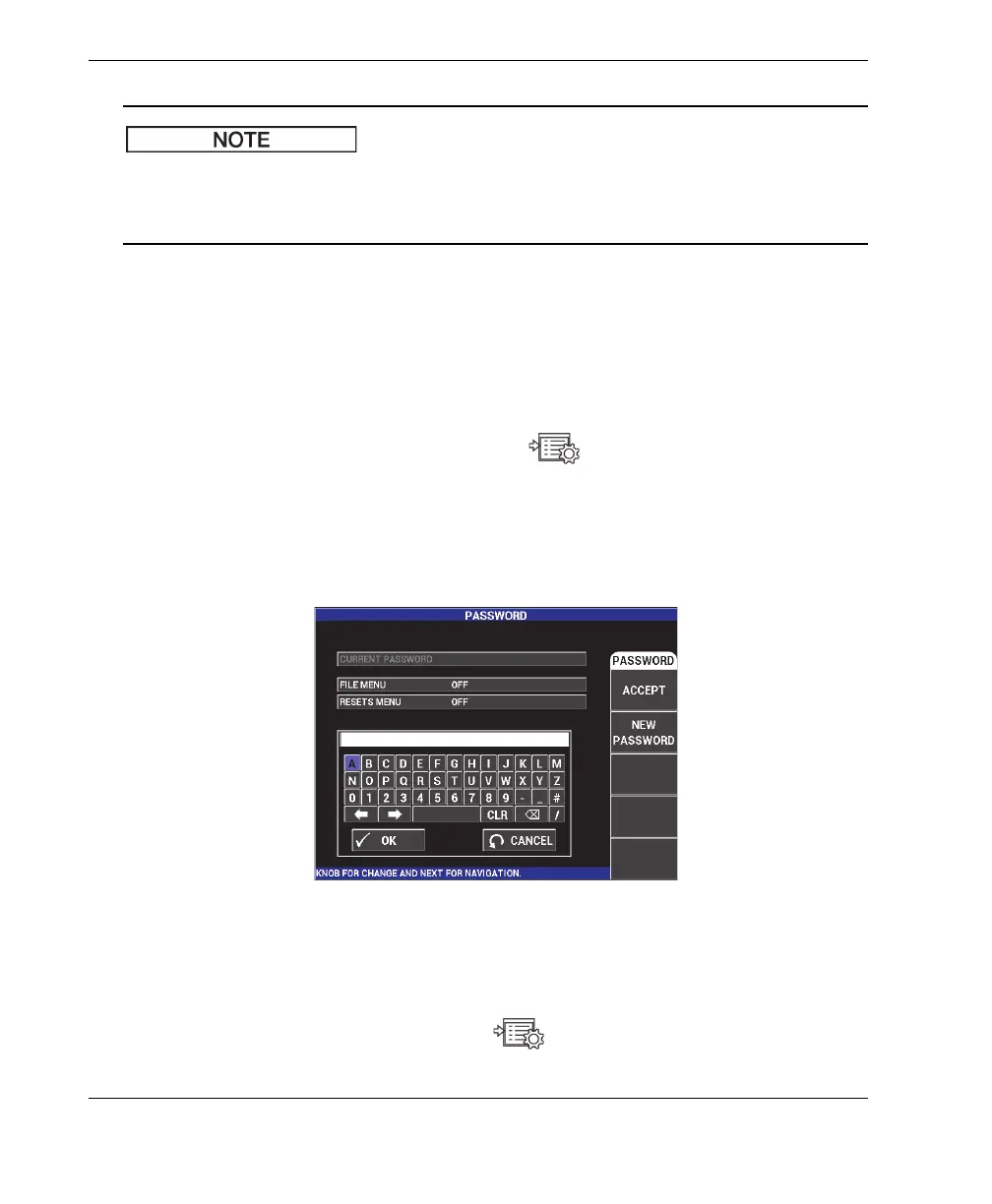 NOTE

PASSWORD

CURRENT PASSWORD

FILE MENU OFF

RESETS MENU OFF

A B C D E F G H I J K L M
N O P Q R S T U V W X Y Z
0 1 2 3 4 5 6 7 8 9 - _ #
CLR /

OK

CANCEL

KNOB FOR CHANGE AND NEXT FOR NAVIGATION.

PASSWORD

ACCEPT

NEW PASSWORD